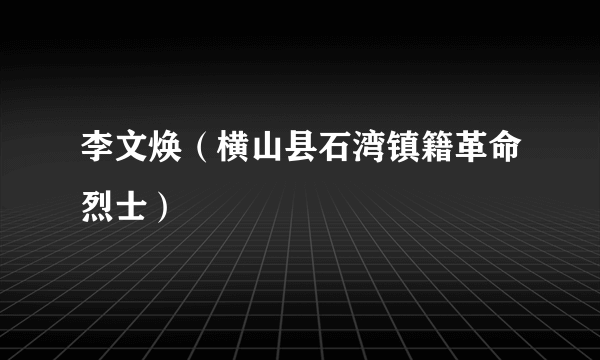 李文焕（横山县石湾镇籍革命烈士）